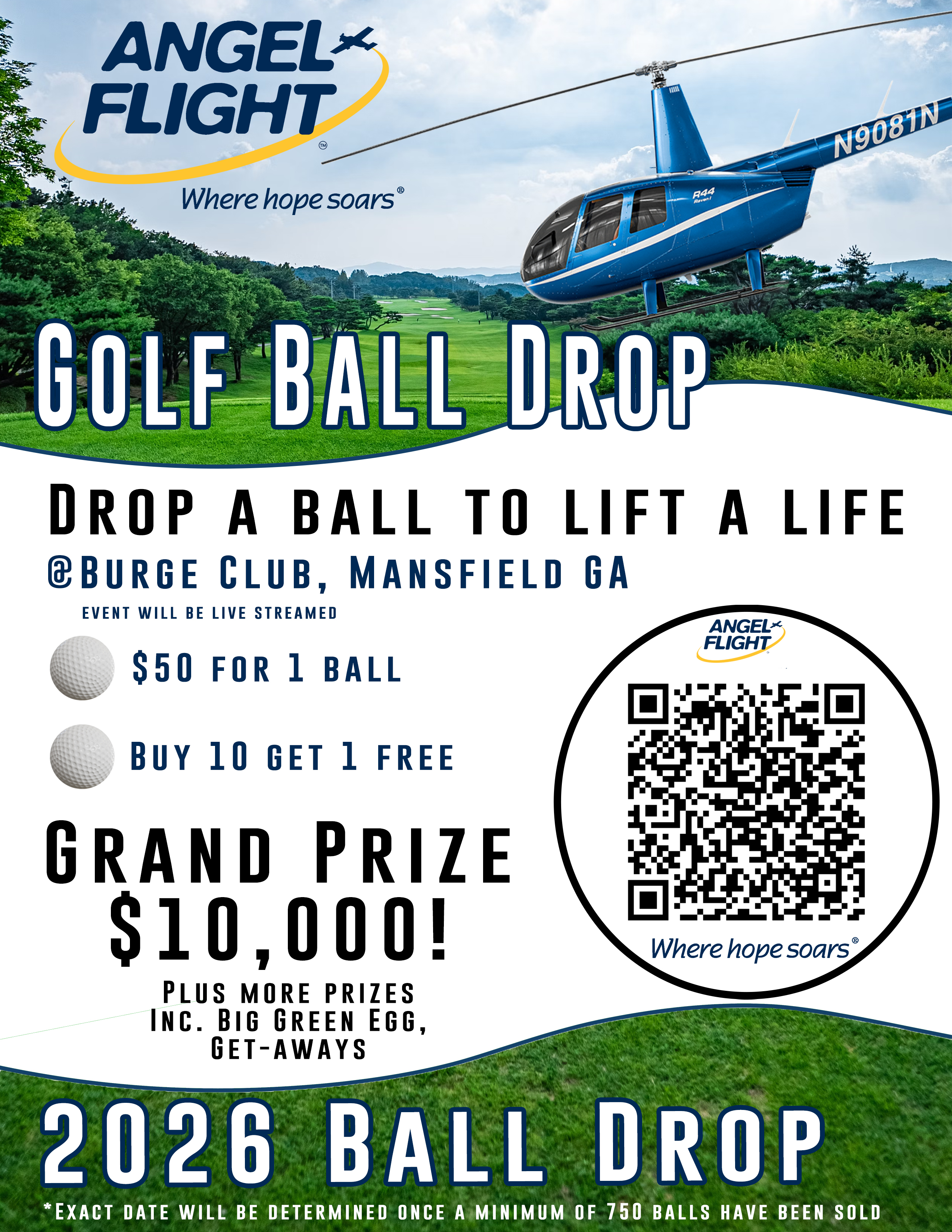 ANGEL FLIGHT™

Where hope soars®

N9081N

R44 Raven I

GOLF BALL DROP

DROP A BALL TO LIFT A LIFE

@BURGE CLUB, MANSFIELD GA

EVENT WILL BE LIVE STREAMED

$50 FOR 1 BALL

BUY 10 GET 1 FREE

GRAND PRIZE $10,000!

PLUS MORE PRIZES INC. BIG GREEN EGG, GET-AWAYS

ANGEL FLIGHT

Where hope soars®

2026 BALL DROP

*EXACT DATE WILL BE DETERMINED ONCE A MINIMUM OF 750 BALLS HAVE BEEN SOLD